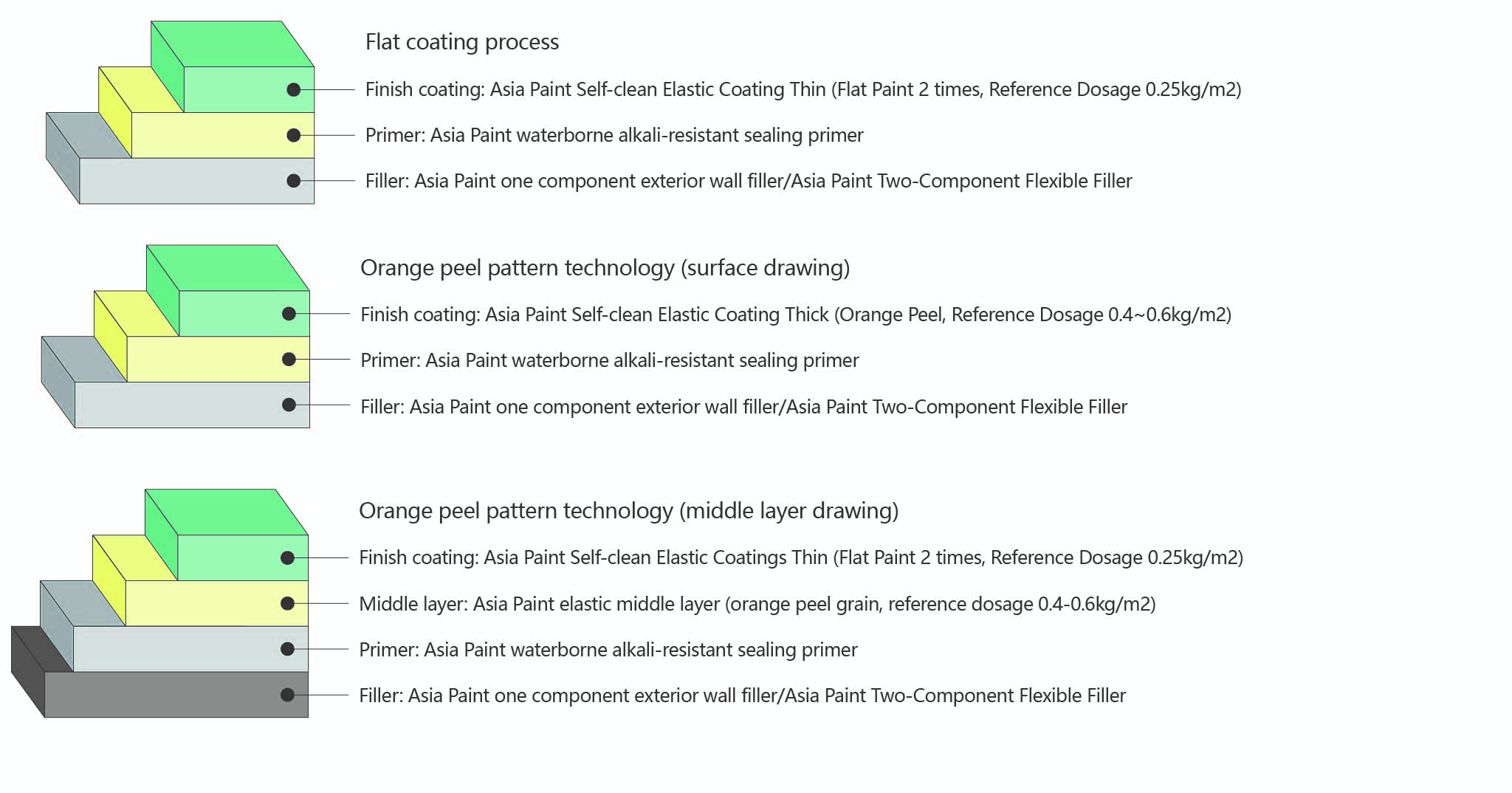 Flat coating process

Finish coating: Asia Paint Self-clean Elastic Coating Thin (Flat Paint 2 times, Reference Dosage 0.25kg/m2)

Primer: Asia Paint waterborne alkali-resistant sealing primer

Filler: Asia Paint one component exterior wall filler/Asia Paint Two-Component Flexible Filler

Orange peel pattern technology (surface drawing)

Finish coating: Asia Paint Self-clean Elastic Coating Thick (Orange Peel, Reference Dosage 0.4~0.6kg/m2)

Primer: Asia Paint waterborne alkali-resistant sealing primer

Filler: Asia Paint one component exterior wall filler/Asia Paint Two-Component Flexible Filler

Orange peel pattern technology (middle layer drawing)

Finish coating: Asia Paint Self-clean Elastic Coatings Thin (Flat Paint 2 times, Reference Dosage 0.25kg/m2)

Middle layer: Asia Paint elastic middle layer (orange peel grain, reference dosage 0.4-0.6kg/m2)

Primer: Asia Paint waterborne alkali-resistant sealing primer

Filler: Asia Paint one component exterior wall filler/Asia Paint Two-Component Flexible Filler